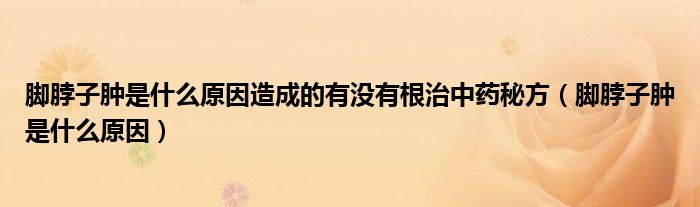 脚脖子肿是什么原因造成的有没有根治中药秘方（脚脖子肿是什么原因）